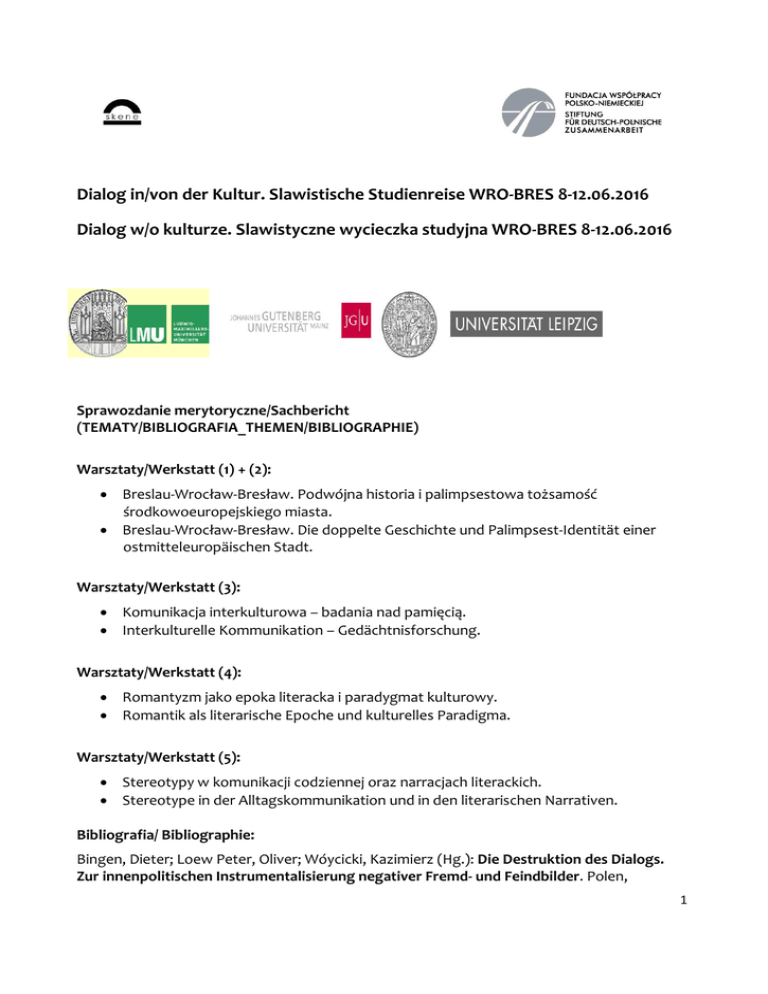 skene

FUNDACJA WSPÓŁPRACY POLSKO-NIEMIECKIEJ
STIFTUNG FÜR DEUTSCH-POLNISCHE ZUSAMMENARBEIT

Dialog in/von der Kultur. Slawistische Studienreise WRO-BRES 8-12.06.2016

Dialog w/o kulturze. Slawistyczne wycieczka studyjna WRO-BRES 8-12.06.2016

LMU LUDWIG-MAXIMILIANS-UNIVERSITÄT MÜNCHEN

JOHANNES GUTENBERG UNIVERSITÄT MAINZ

JG|U

UNIVERSITÄT LEIPZIG

Sprawozdanie merytoryczne/Sachbericht (TEMATY/BIBLIOGRAFIA_THEMEN/BIBLIOGRAPHIE)

Warsztaty/Werkstatt (1) + (2):

• Breslau-Wrocław-Bresław. Podwójna historia i palimpsestowa tożsamość środkowoeuropejskiego miasta.
• Breslau-Wrocław-Bresław. Die doppelte Geschichte und Palimpsest-Identität einer ostmitteleuropäischen Stadt.

Warsztaty/Werkstatt (3):

• Komunikacja interkulturowa – badania nad pamięcią.
• Interkulturelle Kommunikation – Gedächtnisforschung.

Warsztaty/Werkstatt (4):

• Romantyzm jako epoka literacka i paradygmat kulturowy.
• Romantik als literarische Epoche und kulturelles Paradigma.

Warsztaty/Werkstatt (5):

• Stereotypy w komunikacji codziennej oraz narracjach literackich.
• Stereotype in der Alltagskommunikation und in den literarischen Narrativen.

Bibliografia/ Bibliographie:

Bingen, Dieter; Loew Peter, Oliver; Wóycicki, Kazimierz (Hg.): Die Destruktion des Dialogs. Zur innenpolitischen Instrumentalisierung negativer Fremd- und Feindbilder. Polen,

1